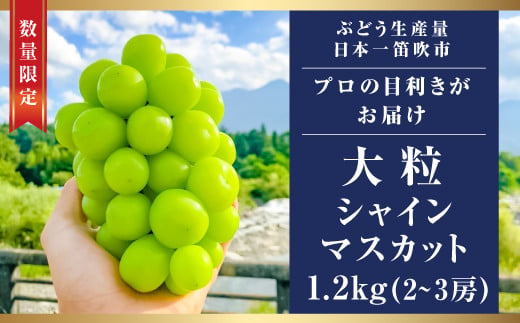 数量限定

ぶどう生産量
日本一笛吹市

プロの目利きが
お届け

大粒
シャイン
マスカット
1.2kg(2~3房)